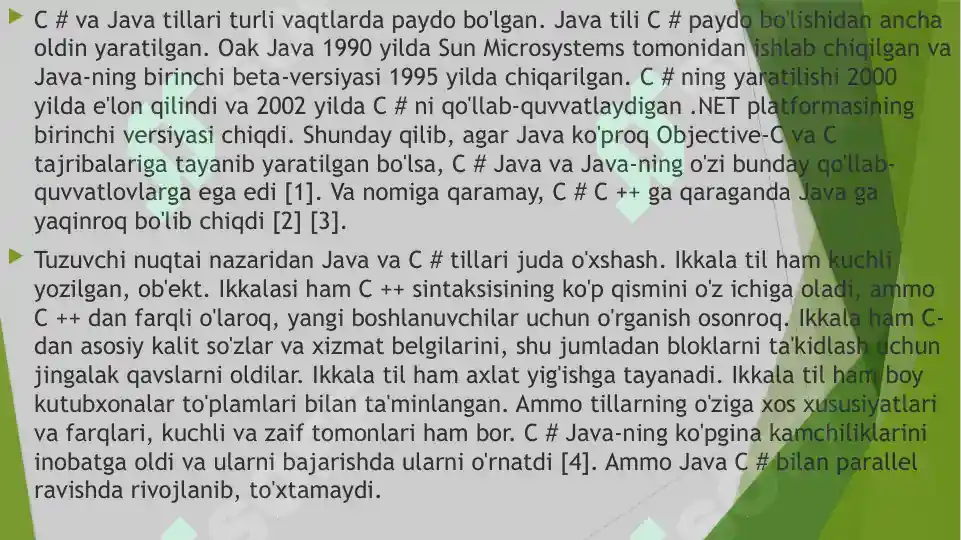 C # va Java tillari turli vaqtlarda paydo bo'lgan. Java tili C # paydo bo'lishidan ancha oldin yaratilgan. Oak Java 1990 yilda Sun Microsystems tomonidan ishlab chiqilgan va Java-ning birinchi beta-versiyasi 1995 yilda chiqarilgan. C # ning yaratilishi 2000 yilda e'lon qilindi va 2002 yilda C # ni qo'llab-quvvatlaydigan .NET platformasining birinchi versiyasi chiqdi. Shunday qilib, agar Java ko'proq Objective-C va C tajribalariga tayanib yaratilgan bo'lsa, C # Java va Java-ning o'zi bunday qo'llab-quvvatlovlarga ega edi [1]. Va nomiga qaramay, C # C ++ ga qaraganda Java ga yaqinroq bo'lib chiqdi [2] [3].

Tuzuvchi nuqtai nazaridan Java va C # tillari juda o'xshash. Ikkala til ham kuchli yozilgan, ob'ekt. Ikkalasi ham C ++ sintaksisining ko'p qismini o'z ichiga oladi, ammo C ++ dan farqli o'laroq, yangi boshlanuvchilar uchun o'rganish osonroq. Ikkala ham C-dan asosiy kalit so'zlar va xizmat belgilarini, shu jumladan bloklarni ta'kidlash uchun jingalak qavslarni oldilar. Ikkala til ham axlat yig'ishga tayanadi. Ikkala til ham boy kutubxonalar to'plamlari bilan ta'minlangan. Ammo tillarning o'ziga xos xususiyatlari va farqlari, kuchli va zaif tomonlari ham bor. C # Java-ning ko'pgina kamchiliklarini inobatga oldi va ularni bajarishda ularni o'rnatdi [4]. Ammo Java C # bilan parallel ravishda rivojlanib, to'xtamaydi.